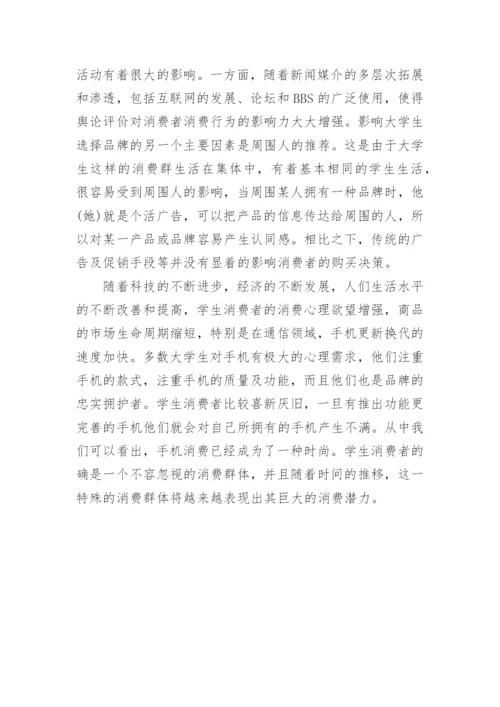 活动有着很大的影响。一方面，随着新闻媒介的多层次拓展和渗透，包括互联网的发展、论坛和BBS的广泛使用，使得舆论评价对消费者消费行为的影响力大大增强。影响大学生选择品牌的另一个主要因素是周围人的推荐。这是由于大学生这样的消费群生活在集体中，有着基本相同的学生生活，很容易受到周围人的影响，当周围某人拥有一种品牌时，他(她)就是个活广告，可以把产品的信息传达给周围的人，所以对某一产品或品牌容易产生认同感。相比之下，传统的广告及促销手段等并没有显着的影响消费者的购买决策。

随着科技的不断进步，经济的不断发展，人们生活水平的不断改善和提高，学生消费者的消费心理欲望增强，商品的市场生命周期缩短，特别是在通信领域，手机更新换代的速度加快。多数大学生对手机有极大的心理需求，他们注重手机的款式，注重手机的质量及功能，而且他们也是品牌的忠实拥护者。学生消费者比较喜新厌旧，一旦有推出功能更完善的手机他们就会对自己所拥有的手机产生不满。从中我们可以看出，手机消费已经成为了一种时尚。学生消费者的确是一个不容忽视的消费群体，并且随着时间的推移，这一特殊的消费群体将越来越表现出其巨大的消费潜力。